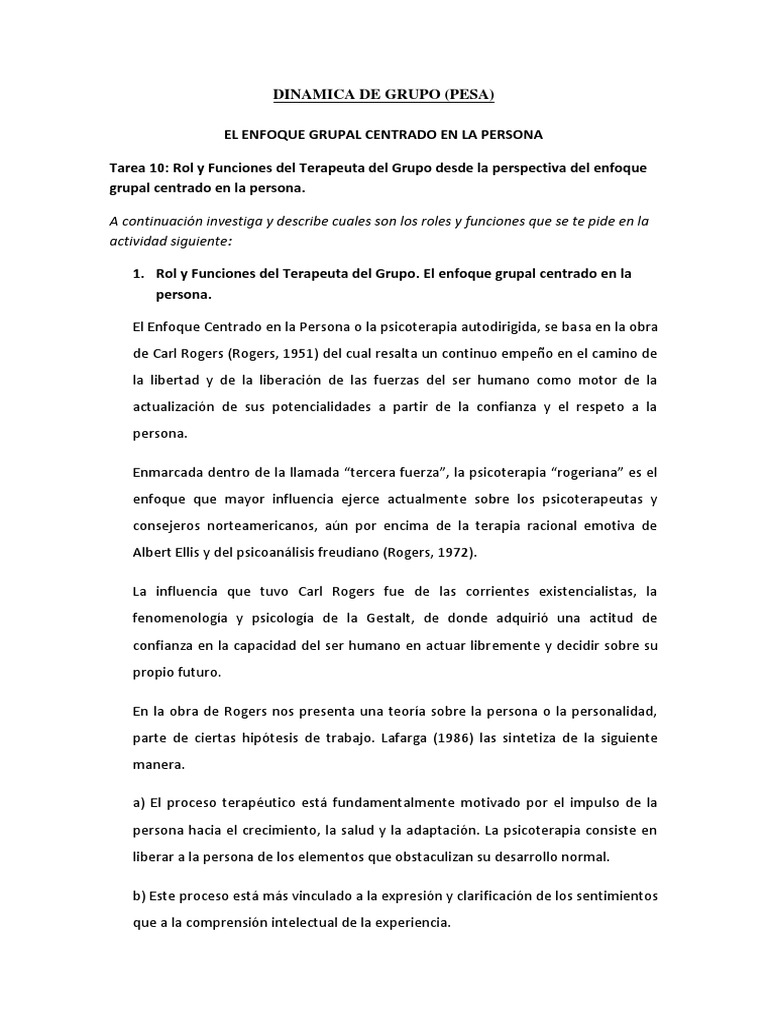 DINAMICA DE GRUPO (PESA)

EL ENFOQUE GRUPAL CENTRADO EN LA PERSONA

Tarea 10: Rol y Funciones del Terapeuta del Grupo desde la perspectiva del enfoque grupal centrado en la persona.

A continuación investiga y describe cuales son los roles y funciones que se te pide en la actividad siguiente:

1. Rol y Funciones del Terapeuta del Grupo. El enfoque grupal centrado en la persona.

El Enfoque Centrado en la Persona o la psicoterapia autodirigida, se basa en la obra de Carl Rogers (Rogers, 1951) del cual resalta un continuo empeño en el camino de la libertad y de la liberación de las fuerzas del ser humano como motor de la actualización de sus potencialidades a partir de la confianza y el respeto a la persona.

Enmarcada dentro de la llamada "tercera fuerza", la psicoterapia "rogeriana" es el enfoque que mayor influencia ejerce actualmente sobre los psicoterapeutas y consejeros norteamericanos, aún por encima de la terapia racional emotiva de Albert Ellis y del psicoanálisis freudiano (Rogers, 1972).

La influencia que tuvo Carl Rogers fue de las corrientes existencialistas, la fenomenología y psicología de la Gestalt, de donde adquirió una actitud de confianza en la capacidad del ser humano en actuar libremente y decidir sobre su propio futuro.

En la obra de Rogers nos presenta una teoría sobre la persona o la personalidad, parte de ciertas hipótesis de trabajo. Lafarga (1986) las sintetiza de la siguiente manera.

a) El proceso terapéutico está fundamentalmente motivado por el impulso de la persona hacia el crecimiento, la salud y la adaptación. La psicoterapia consiste en liberar a la persona de los elementos que obstaculizan su desarrollo normal.

b) Este proceso está más vinculado a la expresión y clarificación de los sentimientos que a la comprensión intelectual de la experiencia.